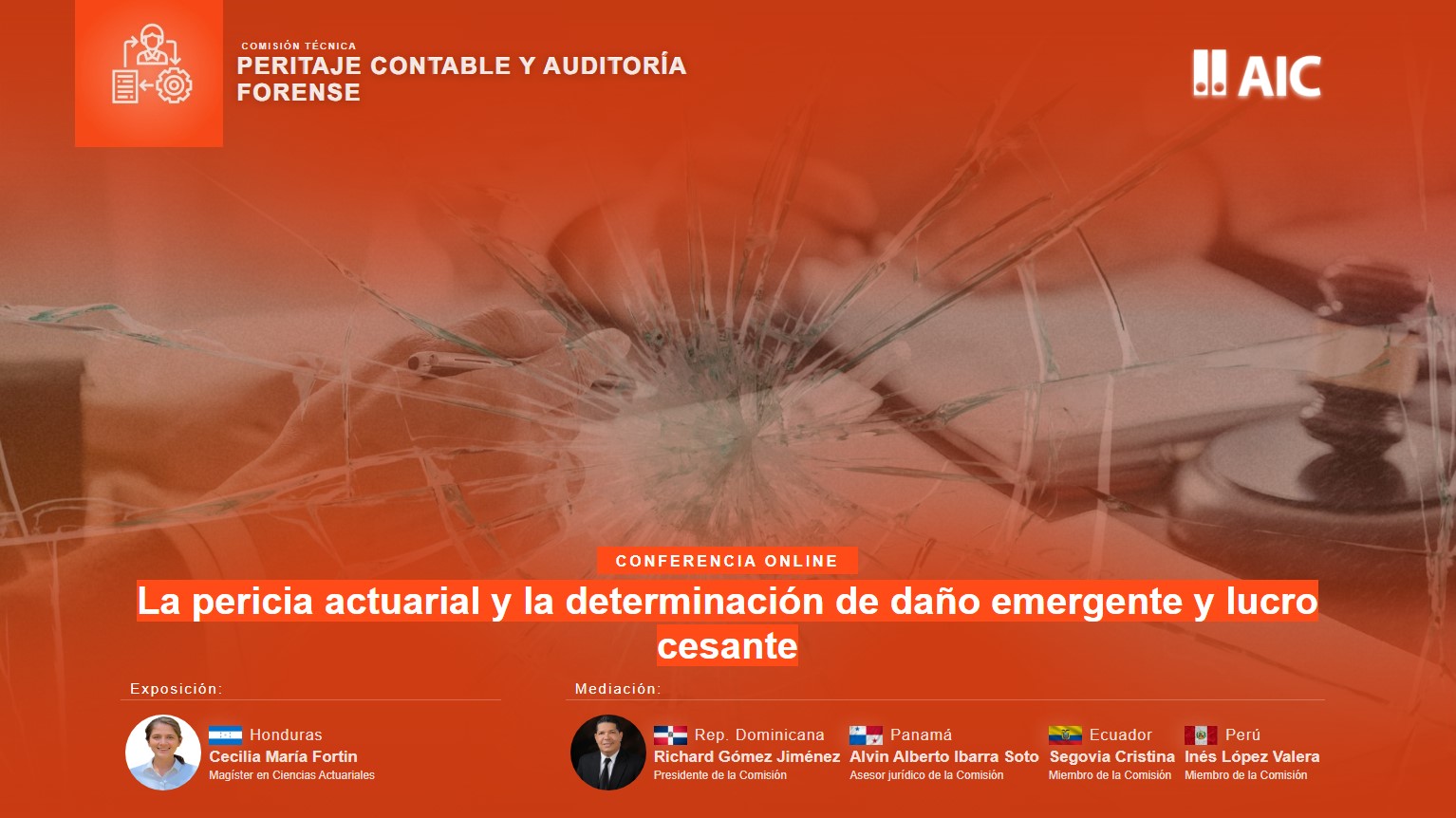 COMISIÓN TÉCNICA
PERITAJE CONTABLE Y AUDITORÍA FORENSE

AIC

CONFERENCIA ONLINE

La pericia actuarial y la determinación de daño emergente y lucro cesante

Exposición:

Honduras
Cecilia María Fortin
Magíster en Ciencias Actuariales

Mediación:

Rep. Dominicana
Richard Gómez Jiménez
Presidente de la Comisión

Panamá
Alvin Alberto Ibarra Soto
Asesor jurídico de la Comisión

Ecuador
Segovia Cristina
Miembro de la Comisión

Perú
Inés López Valera
Miembro de la Comisión